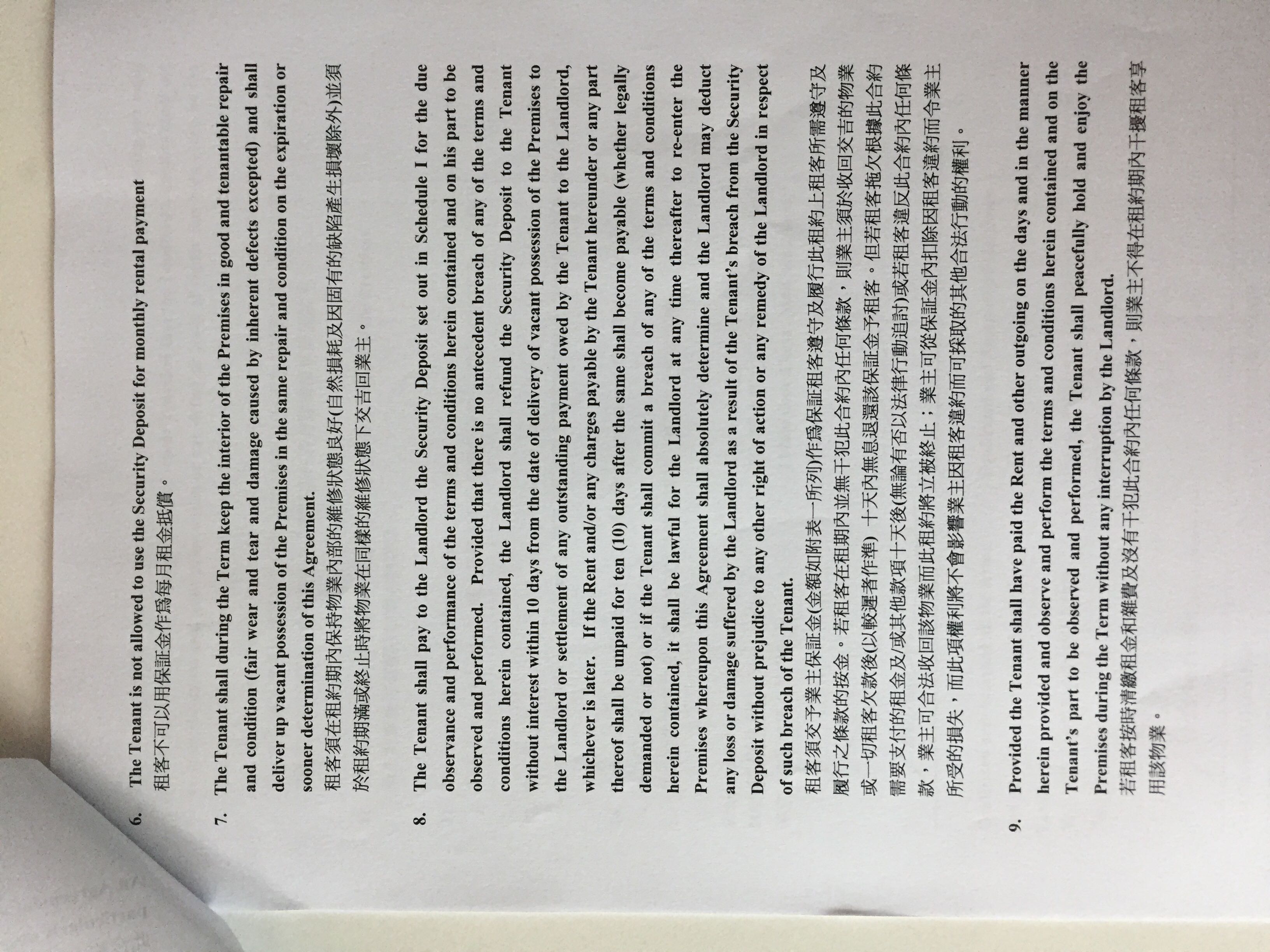 6. The Tenant is not allowed to use the Security Deposit for monthly rental payment
租客不可以用保証金作爲每月租金抵償。

7. The Tenant shall during the Term keep the interior of the Premises in good and tenantable repair and condition (fair wear and tear and damage caused by inherent defects excepted) and shall deliver up vacant possession of the Premises in the same repair and condition on the expiration or sooner determination of this Agreement.
租客須在租約期內保持物業內部的維修狀態良好(自然損耗及因固有的缺陷產生損壞除外)並須於租約期滿或終止時將物業在同樣的維修狀態下交吉回業主。

8. The Tenant shall pay to the Landlord the Security Deposit set out in Schedule I for the due observance and performance of the terms and conditions herein contained and on his part to be observed and performed. Provided that there is no antecedent breach of any of the terms and conditions herein contained, the Landlord shall refund the Security Deposit to the Tenant without interest within 10 days from the date of delivery of vacant possession of the Premises to the Landlord or settlement of any outstanding payment owed by the Tenant to the Landlord, whichever is later. If the Rent and/or any charges payable by the Tenant hereunder or any part thereof shall be unpaid for ten (10) days after the same shall become payable (whether legally demanded or not) or if the Tenant shall commit a breach of any of the terms and conditions herein contained, it shall be lawful for the Landlord at any time thereafter to re-enter the Premises whereupon this Agreement shall absolutely determine and the Landlord may deduct any loss or damage suffered by the Landlord as a result of the Tenant's breach from the Security Deposit without prejudice to any other right of action or any remedy of the Landlord in respect of such breach of the Tenant.
租客須交予業主保証金(金額如附表一所列)作爲保証租客遵守及履行此租約上租客所需遵守及履行之條款的按金。若租客在租期內並無干犯此合約內任何條款，則業主須於收回交吉的物業或一切租客欠款後(以較遲者作準) 十天內無息退還該保証金予租客。但若租客拖欠根據此合約需要支付的租金及/或其他款項十天後(無論有否以法律行動追討)或若租客違反此合約內任何條款，業主可合法收回該物業而此租約將立被終止；業主可從保証金內扣除因租客違約而令業主所受的損失，而此項權利將不會影響業主因租客違約而可採取的其他合法行動的權利。

9. Provided the Tenant shall have paid the Rent and other outgoing on the days and in the manner herein provided and observe and perform the terms and conditions herein contained and on the Tenant's part to be observed and performed, the Tenant shall peacefully hold and enjoy the Premises during the Term without any interruption by the Landlord.
若租客按時清繳租金和雜費及沒有干犯此合約內任何條款，則業主不得在租約期內干擾租客享用該物業。